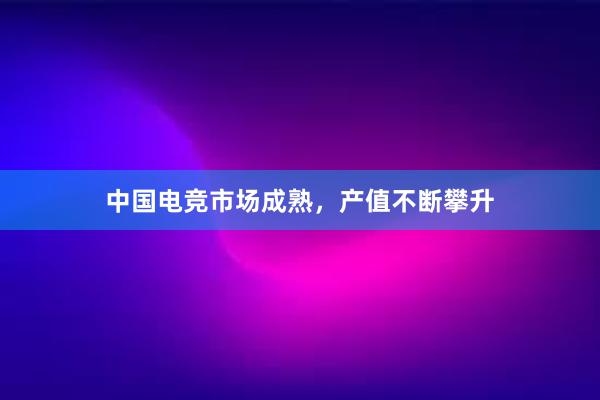 中国电竞市场成熟，产值不断攀升